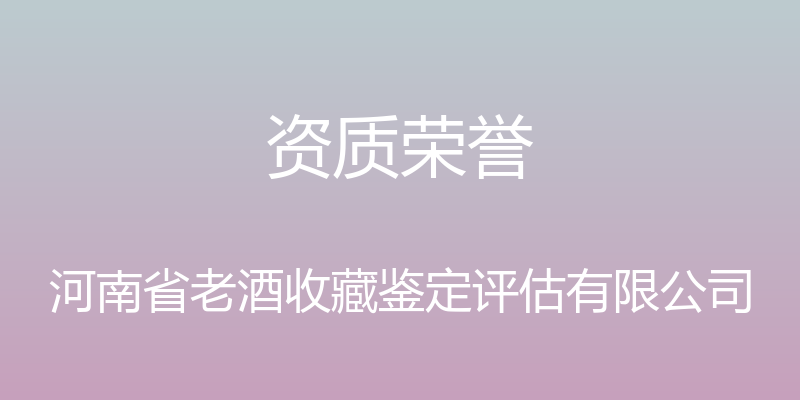 资质荣誉

河南省老酒收藏鉴定评估有限公司